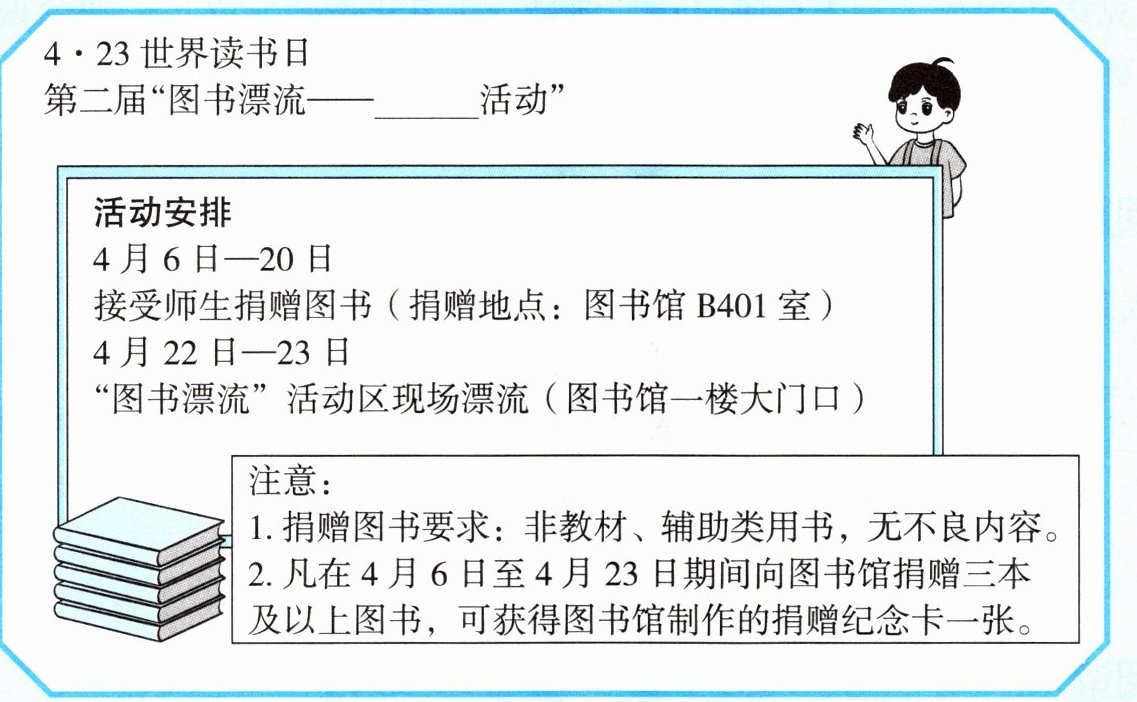 4·23 世界读书日
第二届“图书漂流——______活动”

活动安排
4 月 6 日—20 日
接受师生捐赠图书（捐赠地点：图书馆 B401 室）
4 月 22 日—23 日
“图书漂流”活动区现场漂流（图书馆一楼大门口）

注意：
1. 捐赠图书要求：非教材、辅助类用书，无不良内容。
2. 凡在 4 月 6 日至 4 月 23 日期间向图书馆捐赠三本及以上图书，可获得图书馆制作的捐赠纪念卡一张。